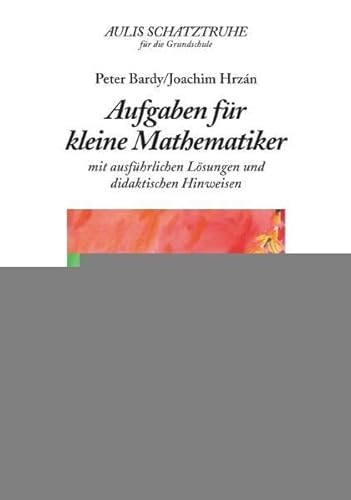 AULIS SCHATZTRUHE
für die Grundschule

Peter Bardy/Joachim Hrzán

Aufgaben für kleine Mathematiker

mit ausführlichen Lösungen und didaktischen Hinweisen